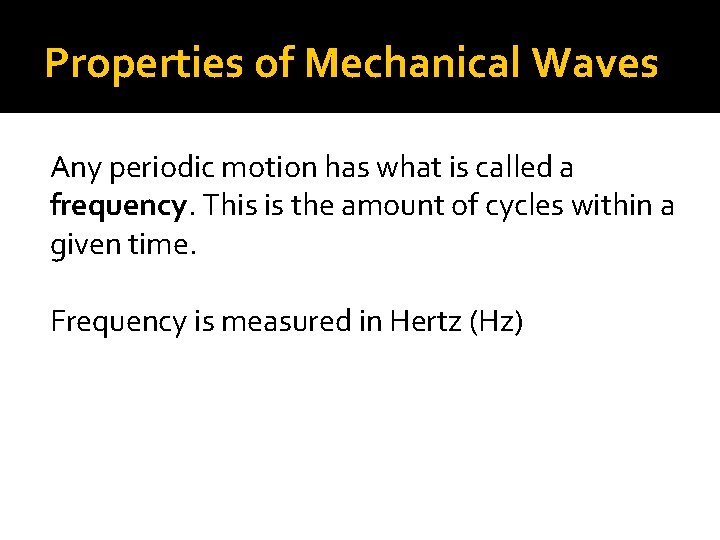 Properties of Mechanical Waves

Any periodic motion has what is called a frequency. This is the amount of cycles within a given time.

Frequency is measured in Hertz (Hz)